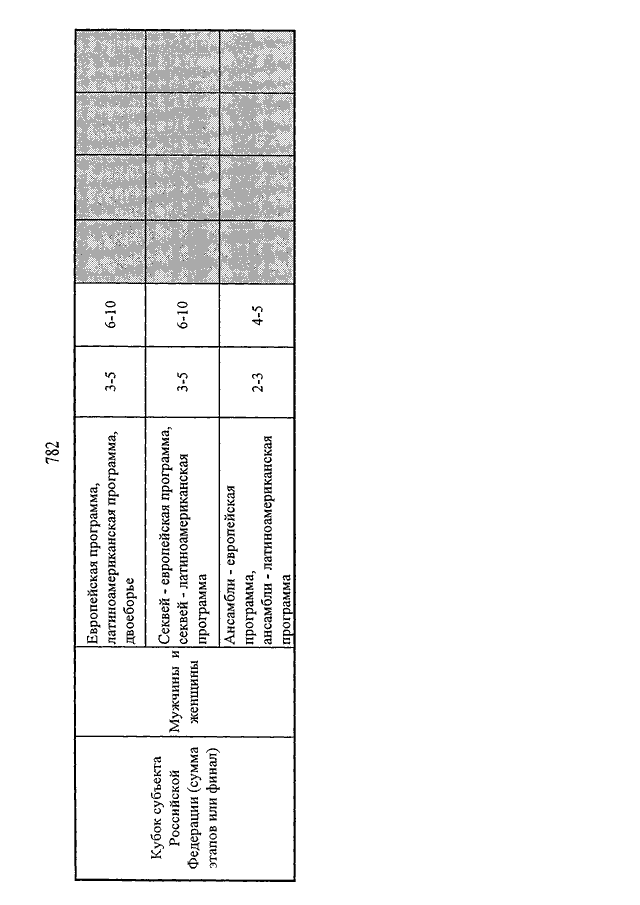 782

| | | | | | | | | |
|---|---|---|---|---|---|---|---|---|
| Кубок субъекта Российской Федерации (сумма этапов или финал) | Мужчины и женщины | Европейская программа, латиноамериканская программа, двоеборье | 3-5 | 6-10 | | | | |
| | | Секвей - европейская программа, секвей - латиноамериканская программа | 3-5 | 6-10 | | | | |
| | | Ансамбли - европейская программа, ансамбли - латиноамериканская программа | 2-3 | 4-5 | | | | |